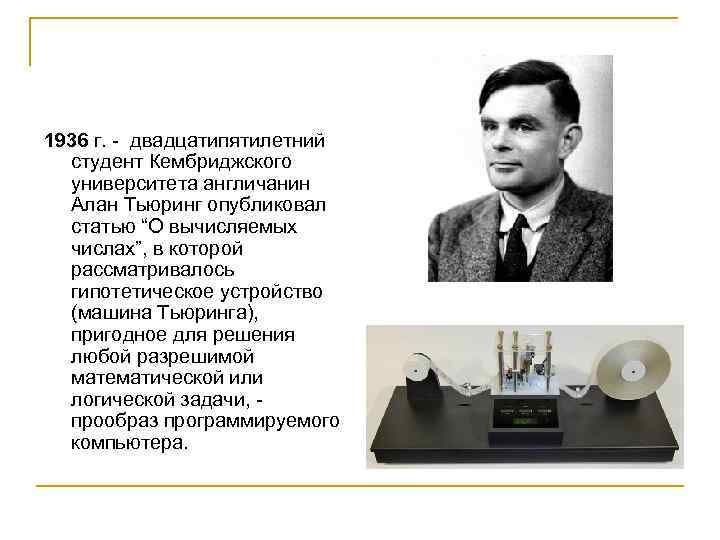 1936 г. - двадцатипятилетний студент Кембриджского университета англичанин Алан Тьюринг опубликовал статью “О вычисляемых числах”, в которой рассматривалось гипотетическое устройство (машина Тьюринга), пригодное для решения любой разрешимой математической или логической задачи, - прообраз программируемого компьютера.